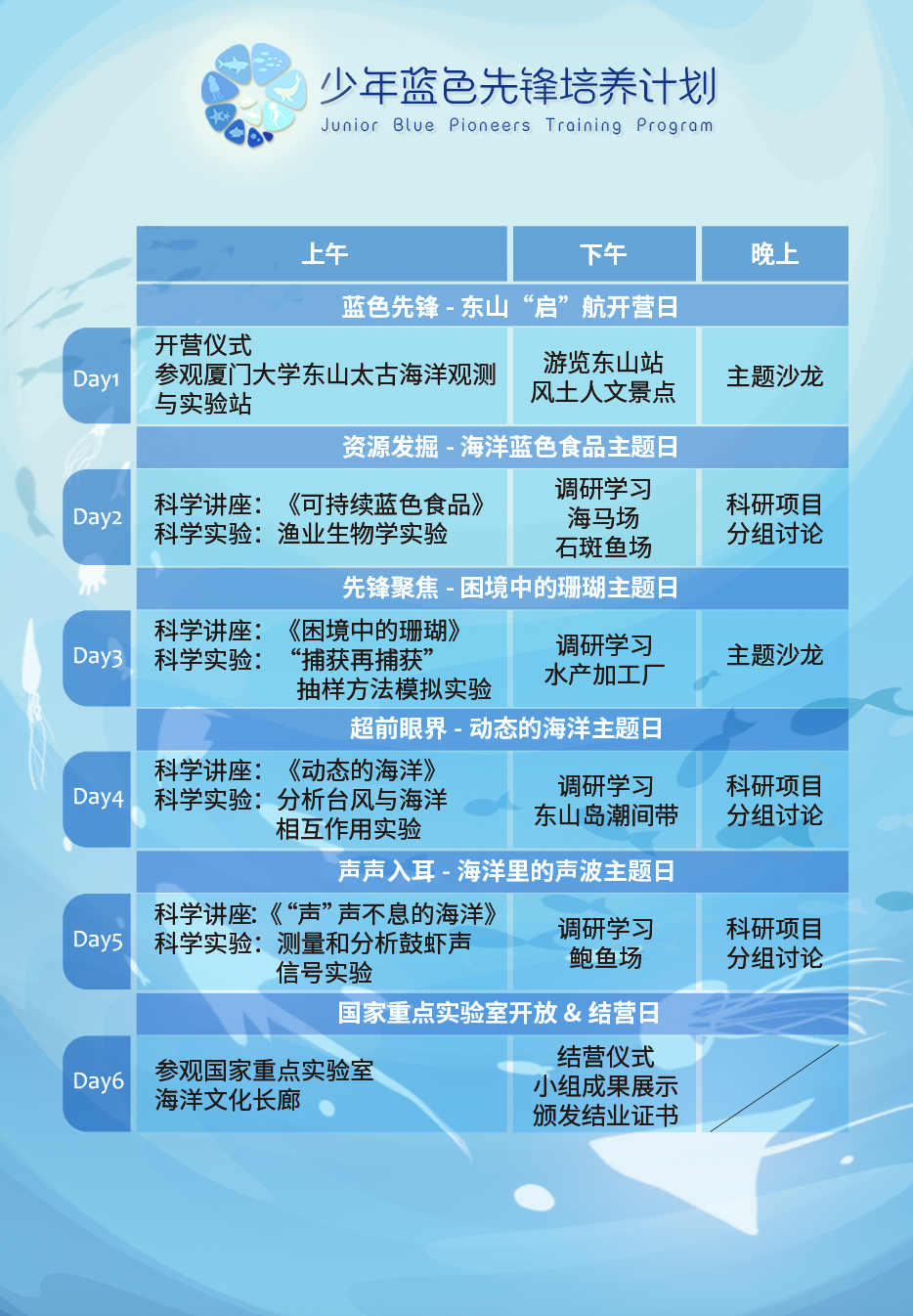 少年蓝色先锋培养计划
Junior Blue Pioneers Training Program

| | 上午 | 下午 | 晚上 |
|---|---|---|---|
| | 蓝色先锋 - 东山“启”航开营日 | | |
| Day1 | 开营仪式 参观厦门大学东山太古海洋观测与实验站 | 游览东山站 风土人文景点 | 主题沙龙 |
| | 资源发掘 - 海洋蓝色食品主题日 | | |
| Day2 | 科学讲座：《可持续蓝色食品》 科学实验：渔业生物学实验 | 调研学习 海马场 石斑鱼场 | 科研项目 分组讨论 |
| | 先锋聚焦 - 困境中的珊瑚主题日 | | |
| Day3 | 科学讲座：《困境中的珊瑚》 科学实验：“捕获再捕获” 抽样方法模拟实验 | 调研学习 水产加工厂 | 主题沙龙 |
| | 超前眼界 - 动态的海洋主题日 | | |
| Day4 | 科学讲座：《动态的海洋》 科学实验：分析台风与海洋相互作用实验 | 调研学习 东山岛潮间带 | 科研项目 分组讨论 |
| | 声声入耳 - 海洋里的声波主题日 | | |
| Day5 | 科学讲座:《“声”声不息的海洋》 科学实验：测量和分析鼓虾声信号实验 | 调研学习 鲍鱼场 | 科研项目 分组讨论 |
| | 国家重点实验室开放 & 结营日 | | |
| Day6 | 参观国家重点实验室 海洋文化长廊 | 结营仪式 小组成果展示 颁发结业证书 | |